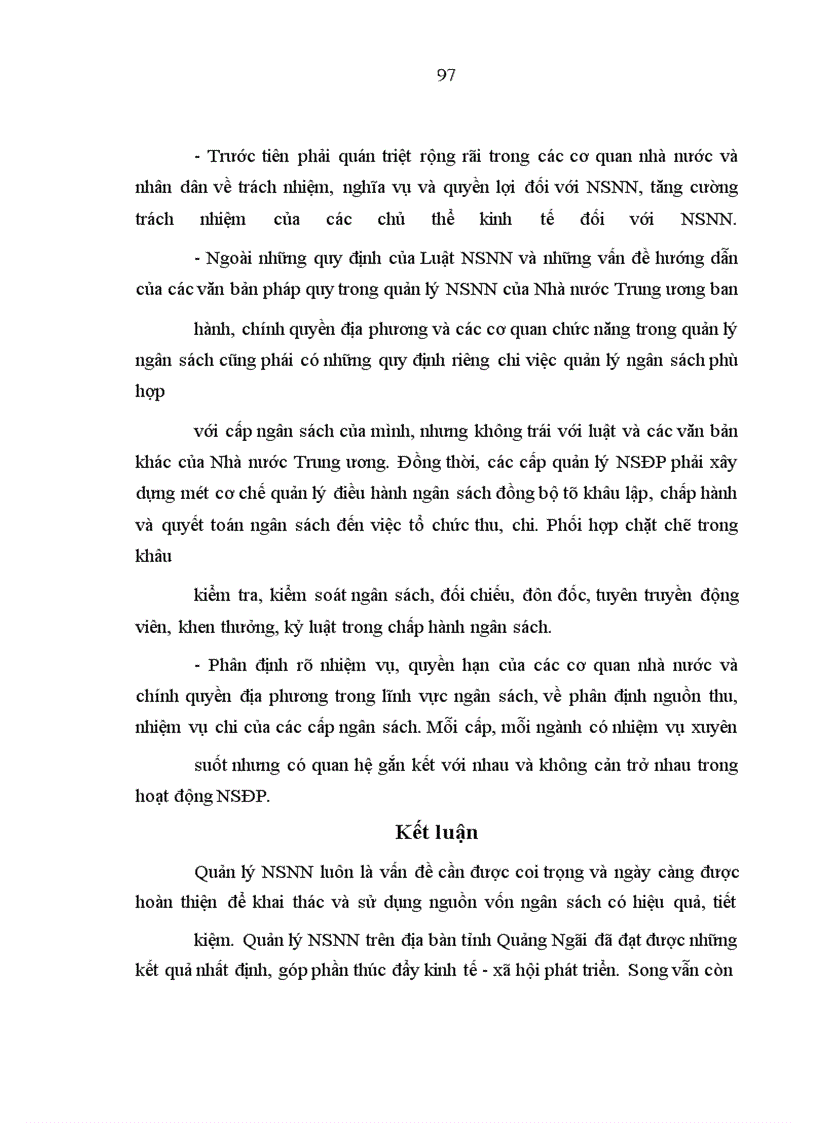 97

- Trước tiên phải quán triệt rộng rãi trong các cơ quan nhà nước và nhân dân về trách nhiệm, nghĩa vụ và quyền lợi đối với NSNN, tăng cường trách nhiệm của các chủ thể kinh tế đối với NSNN.

- Ngoài những quy định của Luật NSNN và những vấn đề hướng dẫn của các văn bản pháp quy trong quản lý NSNN của Nhà nước Trung ương ban

hành, chính quyền địa phương và các cơ quan chức năng trong quản lý ngân sách cũng phải có những quy định riêng chi việc quản lý ngân sách phù hợp

với cấp ngân sách của mình, nhưng không trái với luật và các văn bản khác của Nhà nước Trung ương. Đồng thời, các cấp quản lý NSĐP phải xây dựng mét cơ chế quản lý điều hành ngân sách đồng bộ tõ khâu lập, chấp hành và quyết toán ngân sách đến việc tổ chức thu, chi. Phối hợp chặt chẽ trong khâu

kiểm tra, kiểm soát ngân sách, đối chiếu, đôn đốc, tuyên truyền động viên, khen thưởng, kỷ luật trong chấp hành ngân sách.

- Phân định rõ nhiệm vụ, quyền hạn của các cơ quan nhà nước và chính quyền địa phương trong lĩnh vực ngân sách, về phân định nguồn thu, nhiệm vụ chi của các cấp ngân sách. Mỗi cấp, mỗi ngành có nhiệm vụ xuyên

suốt nhưng có quan hệ gắn kết với nhau và không cản trở nhau trong hoạt động NSĐP.

Kết luận

Quản lý NSNN luôn là vấn đề cần được coi trọng và ngày càng được hoàn thiện để khai thác và sử dụng nguồn vốn ngân sách có hiệu quả, tiết

kiệm. Quản lý NSNN trên địa bàn tỉnh Quảng Ngãi đã đạt được những kết quả nhất định, góp phần thúc đẩy kinh tế - xã hội phát triển. Song vẫn còn